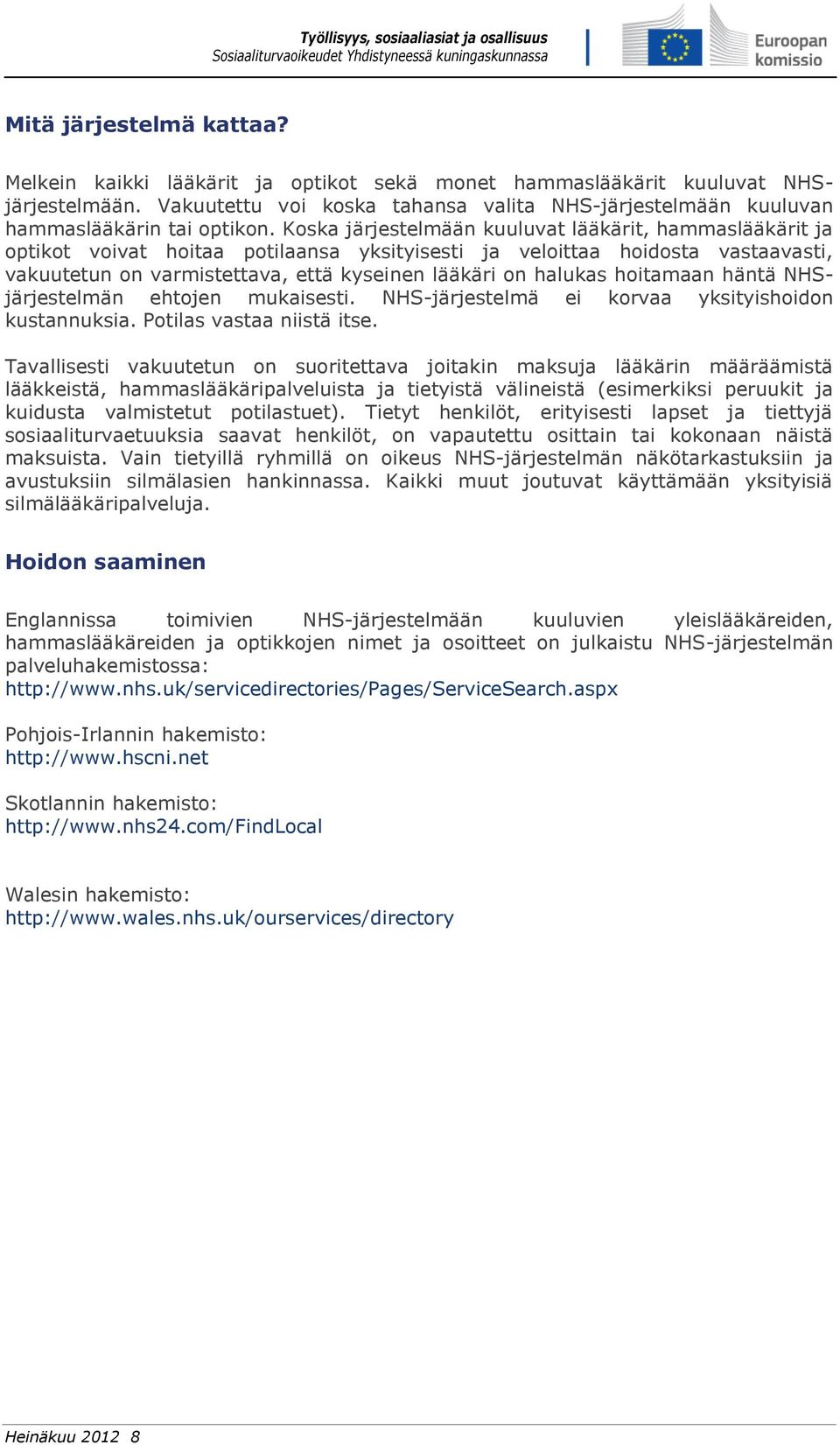 Työllisyys, sosiaaliasiat ja osallisuus
Sosiaaliturvaoikeudet Yhdistyneessä kuningaskunnassa

Euroopan komissio

Mitä järjestelmä kattaa?

Melkein kaikki lääkärit ja optikot sekä monet hammaslääkärit kuuluvat NHS-järjestelmään. Vakuutettu voi koska tahansa valita NHS-järjestelmään kuuluvan hammaslääkärin tai optikon. Koska järjestelmään kuuluvat lääkärit, hammaslääkärit ja optikot voivat hoitaa potilaansa yksityisesti ja veloittaa hoidosta vastaavasti, vakuutetun on varmistettava, että kyseinen lääkäri on halukas hoitamaan häntä NHS-järjestelmän ehtojen mukaisesti. NHS-järjestelmä ei korvaa yksityishoidon kustannuksia. Potilas vastaa niistä itse.

Tavallisesti vakuutetun on suoritettava joitakin maksuja lääkärin määräämistä lääkkeistä, hammaslääkäripalveluista ja tietyistä välineistä (esimerkiksi peruukit ja kuidusta valmistetut potilastuet). Tietyt henkilöt, erityisesti lapset ja tiettyjä sosiaaliturvaetuuksia saavat henkilöt, on vapautettu osittain tai kokonaan näistä maksuista. Vain tietyillä ryhmillä on oikeus NHS-järjestelmän näkötarkastuksiin ja avustuksiin silmälasien hankinnassa. Kaikki muut joutuvat käyttämään yksityisiä silmälääkäripalveluja.

Hoidon saaminen

Englannissa toimivien NHS-järjestelmään kuuluvien yleislääkäreiden, hammaslääkäreiden ja optikkojen nimet ja osoitteet on julkaistu NHS-järjestelmän palveluhakemistossa:
http://www.nhs.uk/servicedirectories/Pages/ServiceSearch.aspx

Pohjois-Irlannin hakemisto:
http://www.hscni.net

Skotlannin hakemisto:
http://www.nhs24.com/FindLocal

Walesin hakemisto:
http://www.wales.nhs.uk/ourservices/directory

Heinäkuu 2012 8